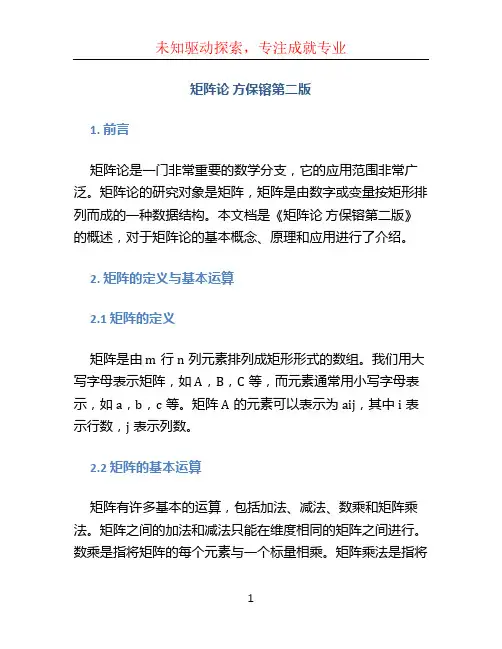 未知驱动探索，专注成就专业

矩阵论 方保镕第二版

1. 前言

矩阵论是一门非常重要的数学分支，它的应用范围非常广泛。矩阵论的研究对象是矩阵，矩阵是由数字或变量按矩形排列而成的一种数据结构。本文档是《矩阵论 方保镕第二版》的概述，对于矩阵论的基本概念、原理和应用进行了介绍。

2. 矩阵的定义与基本运算

2.1 矩阵的定义

矩阵是由 m 行 n 列元素排列成矩形形式的数组。我们用大写字母表示矩阵，如 A，B，C 等，而元素通常用小写字母表示，如 a，b，c 等。矩阵 A 的元素可以表示为 aij，其中 i 表示行数，j 表示列数。

2.2 矩阵的基本运算

矩阵有许多基本的运算，包括加法、减法、数乘和矩阵乘法。矩阵之间的加法和减法只能在维度相同的矩阵之间进行。数乘是指将矩阵的每个元素与一个标量相乘。矩阵乘法是指将

1